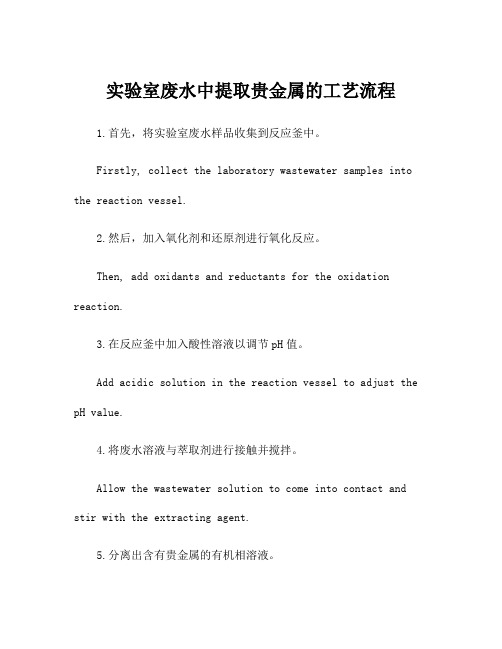 实验室废水中提取贵金属的工艺流程

1.首先，将实验室废水样品收集到反应釜中。

Firstly, collect the laboratory wastewater samples into the reaction vessel.

2.然后，加入氧化剂和还原剂进行氧化反应。

Then, add oxidants and reductants for the oxidation reaction.

3.在反应釜中加入酸性溶液以调节pH值。

Add acidic solution in the reaction vessel to adjust the pH value.

4.将废水溶液与萃取剂进行接触并搅拌。

Allow the wastewater solution to come into contact and stir with the extracting agent.

5.分离出含有贵金属的有机相溶液。